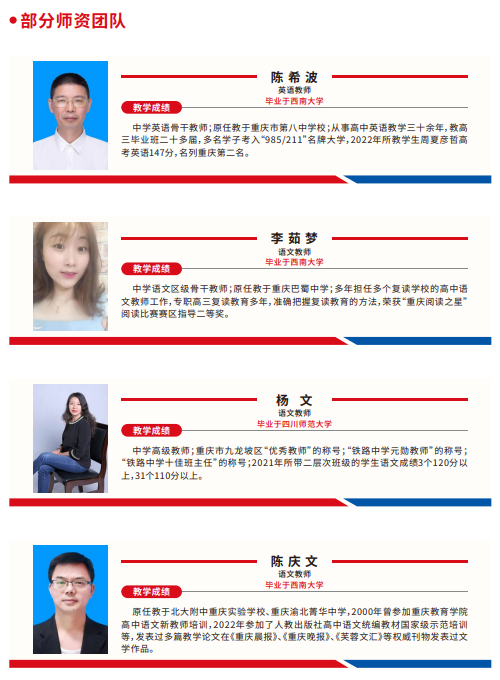 部分师资团队

陈希波
英语教师
毕业于西南大学
教学成绩
中学英语骨干教师；原任教于重庆市第八中学校；从事高中英语教学三十余年，教高三毕业班二十多届，多名学子考入“985/211”名牌大学，2022年所教学生周夏彦哲高考英语147分，名列重庆第二名。

李茹梦
语文教师
毕业于西南大学
教学成绩
中学语文区级骨干教师；原任教于重庆巴蜀中学；多年担任多个复读学校的高中语文教师工作，专职高三复读教育多年，准确把握复读教育的方法，荣获“重庆阅读之星”阅读比赛赛区指导二等奖。

杨文
语文教师
毕业于四川师范大学
教学成绩
中学高级教师；重庆市九龙坡区“优秀教师”的称号；“铁路中学元勋教师”的称号；“铁路中学十佳班主任”的称号；2021年所带二层次班级的学生语文成绩3个120分以上，31个110分以上。

陈庆文
语文教师
毕业于西南大学
教学成绩
原任教于北大附中重庆实验学校、重庆渝北菁华中学，2000年曾参加重庆教育学院高中语文新教师培训，2022年参加了人教出版社高中语文统编教材国家级示范培训等，发表过多篇教学论文在《重庆晨报》、《重庆晚报》、《芙蓉文汇》等权威刊物发表过文学作品。